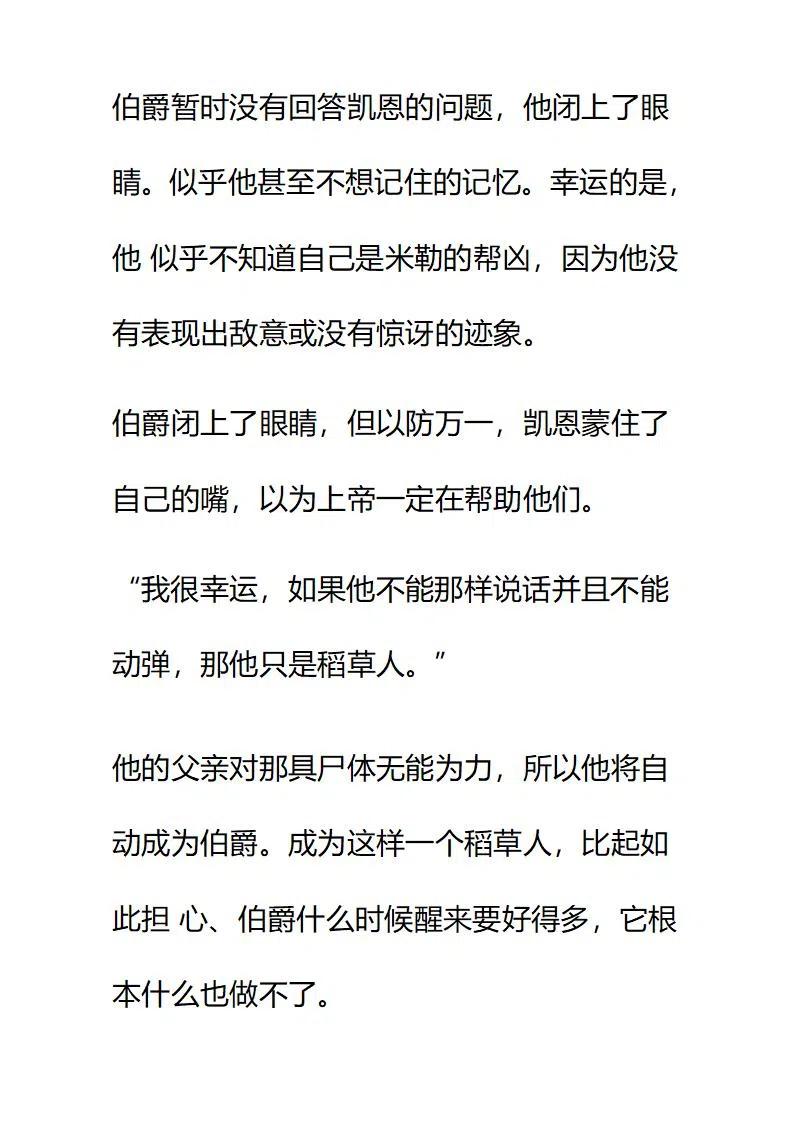 伯爵暂时没有回答凯恩的问题，他闭上了眼睛。似乎他甚至不想记住的记忆。幸运的是，他 似乎不知道自己是米勒的帮凶，因为他没有表现出敌意或没有惊讶的迹象。

伯爵闭上了眼睛，但以防万一，凯恩蒙住了自己的嘴，以为上帝一定在帮助他们。

“我很幸运，如果他不能那样说话并且不能动弹，那他只是稻草人。”

他的父亲对那具尸体无能为力，所以他将自动成为伯爵。成为这样一个稻草人，比起如此担 心、伯爵什么时候醒来要好得多，它根本什么也做不了。